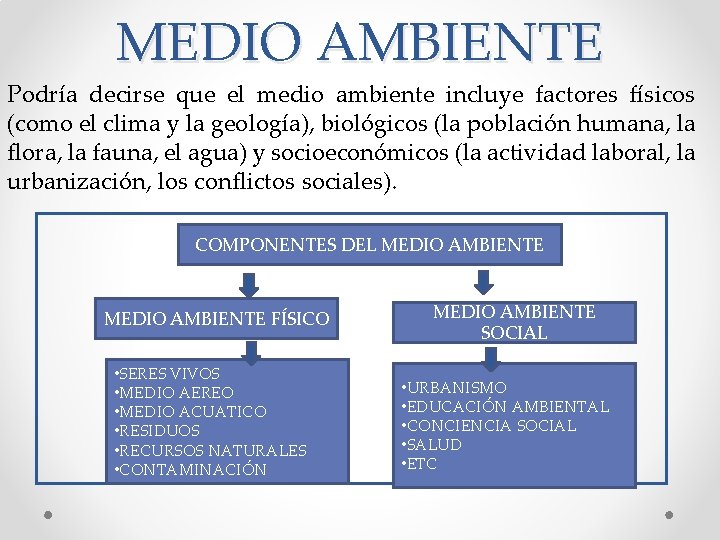 MEDIO AMBIENTE

Podría decirse que el medio ambiente incluye factores físicos (como el clima y la geología), biológicos (la población humana, la flora, la fauna, el agua) y socioeconómicos (la actividad laboral, la urbanización, los conflictos sociales).

COMPONENTES DEL MEDIO AMBIENTE

MEDIO AMBIENTE FÍSICO

•SERES VIVOS
•MEDIO AEREO
•MEDIO ACUATICO
•RESIDUOS
•RECURSOS NATURALES
•CONTAMINACIÓN

MEDIO AMBIENTE SOCIAL

•URBANISMO
•EDUCACIÓN AMBIENTAL
•CONCIENCIA SOCIAL
•SALUD
•ETC